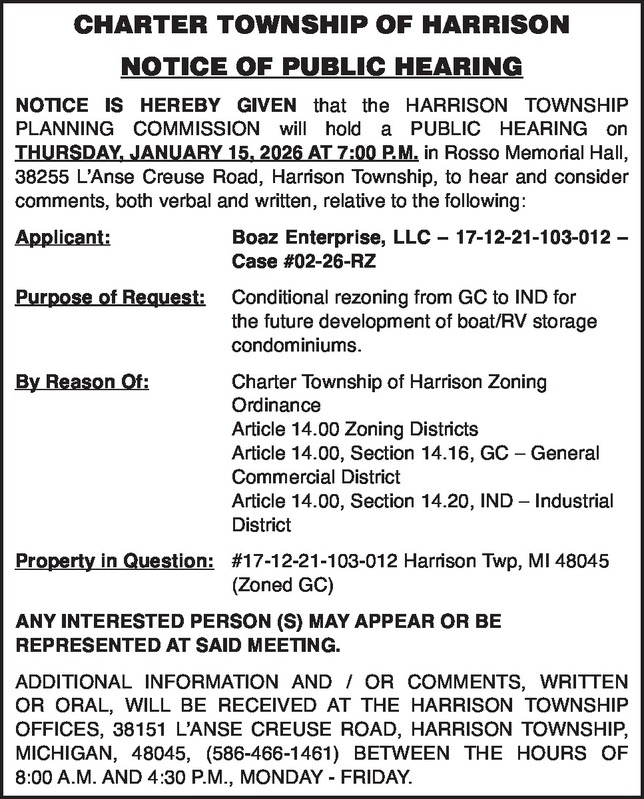 CHARTER TOWNSHIP OF HARRISON

NOTICE OF PUBLIC HEARING

NOTICE IS HEREBY GIVEN that the HARRISON TOWNSHIP PLANNING COMMISSION will hold a PUBLIC HEARING on THURSDAY, JANUARY 15, 2026 AT 7:00 P.M. in Rosso Memorial Hall, 38255 L'Anse Creuse Road, Harrison Township, to hear and consider comments, both verbal and written, relative to the following:

Applicant: Boaz Enterprise, LLC – 17-12-21-103-012 – Case #02-26-RZ

Purpose of Request: Conditional rezoning from GC to IND for the future development of boat/RV storage condominiums.

By Reason Of: Charter Township of Harrison Zoning Ordinance
Article 14.00 Zoning Districts
Article 14.00, Section 14.16, GC – General Commercial District
Article 14.00, Section 14.20, IND – Industrial District

Property in Question: #17-12-21-103-012 Harrison Twp, MI 48045 (Zoned GC)

ANY INTERESTED PERSON (S) MAY APPEAR OR BE REPRESENTED AT SAID MEETING.

ADDITIONAL INFORMATION AND / OR COMMENTS, WRITTEN OR ORAL, WILL BE RECEIVED AT THE HARRISON TOWNSHIP OFFICES, 38151 L'ANSE CREUSE ROAD, HARRISON TOWNSHIP, MICHIGAN, 48045, (586-466-1461) BETWEEN THE HOURS OF 8:00 A.M. AND 4:30 P.M., MONDAY - FRIDAY.